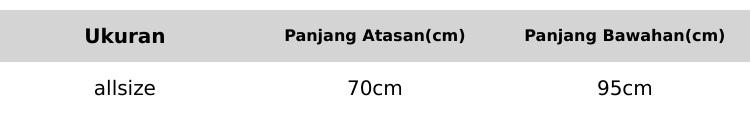 | Ukuran | Panjang Atasan(cm) | Panjang Bawahan(cm) |
|---|---|---|
| allsize | 70cm | 95cm |